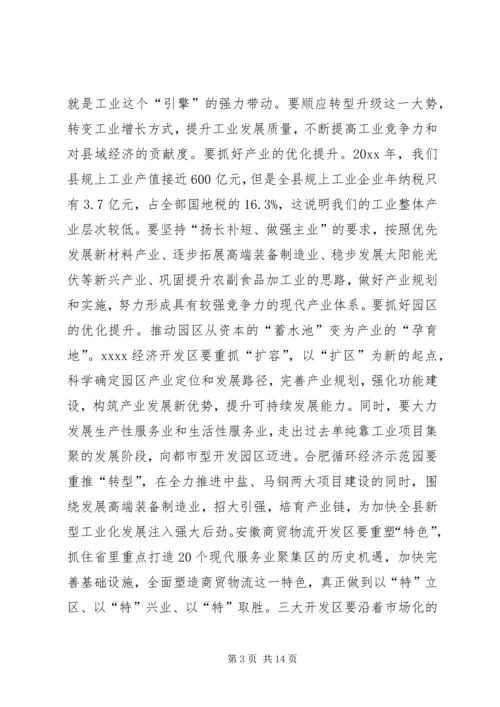 就是工业这个“引擎”的强力带动。要顺应转型升级这一大势，转变工业增长方式，提升工业发展质量，不断提高工业竞争力和对县域经济的贡献度。要抓好产业的优化提升。20xx 年，我们县规上工业产值接近 600 亿元，但是全县规上工业企业年纳税只有 3.7 亿元，占全部国地税的 16.3%，这说明我们的工业整体产业层次较低。要坚持“扬长补短、做强主业”的要求，按照优先发展新材料产业、逐步拓展高端装备制造业、稳步发展太阳能光伏等新兴产业、巩固提升农副食品加工业的思路，做好产业规划和实施，努力形成具有较强竞争力的现代产业体系。要抓好园区的优化提升。推动园区从资本的“蓄水池”变为产业的“孕育地”。xxxx 经济开发区要重抓“扩容”，以“扩区”为新的起点，科学确定园区产业定位和发展路径，完善产业规划，强化功能建设，构筑产业发展新优势，提升可持续发展能力。同时，要大力发展生产性服务业和生活性服务业，走出过去单纯靠工业项目集聚的发展阶段，向都市型开发园区迈进。合肥循环经济示范园要重推“转型”，在全力推进中盐、马钢两大项目建设的同时，围绕发展高端装备制造业，招大引强，培育产业链，为加快全县新型工业化发展注入强大后劲。安徽商贸物流开发区要重塑“特色”，抓住省里重点打造 20 个现代服务业聚集区的历史机遇，加快完善基础设施，全面塑造商贸物流这一特色，真正做到以“特”立区、以“特”兴业、以“特”取胜。三大开发区要沿着市场化的

第 3 页 共 14 页